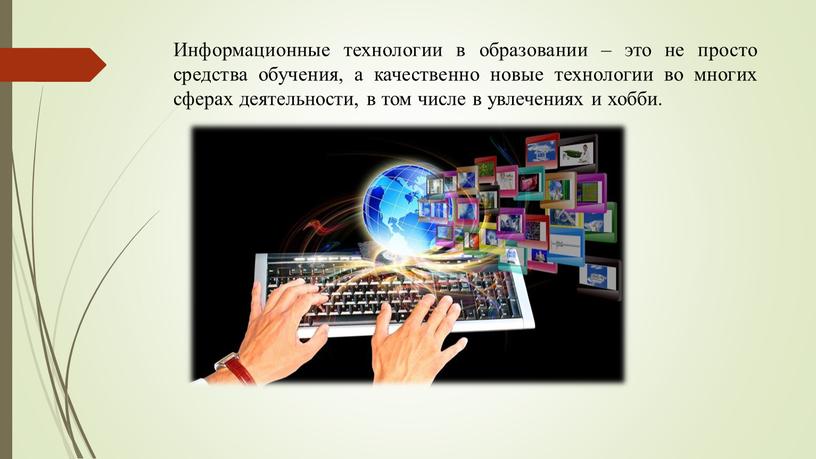 Информационные технологии в образовании – это не просто средства обучения, а качественно новые технологии во многих сферах деятельности, в том числе в увлечениях и хобби.